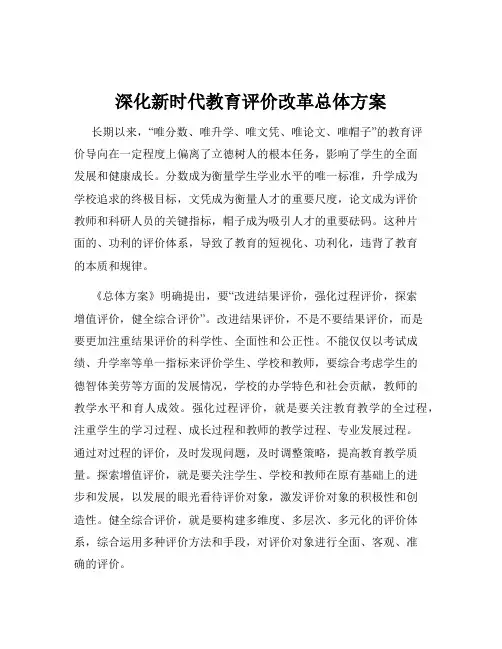 深化新时代教育评价改革总体方案

长期以来，“唯分数、唯升学、唯文凭、唯论文、唯帽子”的教育评价导向在一定程度上偏离了立德树人的根本任务，影响了学生的全面发展和健康成长。分数成为衡量学生学业水平的唯一标准，升学成为学校追求的终极目标，文凭成为衡量人才的重要尺度，论文成为评价教师和科研人员的关键指标，帽子成为吸引人才的重要砝码。这种片面的、功利的评价体系，导致了教育的短视化、功利化，违背了教育的本质和规律。

《总体方案》明确提出，要“改进结果评价，强化过程评价，探索增值评价，健全综合评价”。改进结果评价，不是不要结果评价，而是要更加注重结果评价的科学性、全面性和公正性。不能仅仅以考试成绩、升学率等单一指标来评价学生、学校和教师，要综合考虑学生的德智体美劳等方面的发展情况，学校的办学特色和社会贡献，教师的教学水平和育人成效。强化过程评价，就是要关注教育教学的全过程，注重学生的学习过程、成长过程和教师的教学过程、专业发展过程。通过对过程的评价，及时发现问题，及时调整策略，提高教育教学质量。探索增值评价，就是要关注学生、学校和教师在原有基础上的进步和发展，以发展的眼光看待评价对象，激发评价对象的积极性和创造性。健全综合评价，就是要构建多维度、多层次、多元化的评价体系，综合运用多种评价方法和手段，对评价对象进行全面、客观、准确的评价。